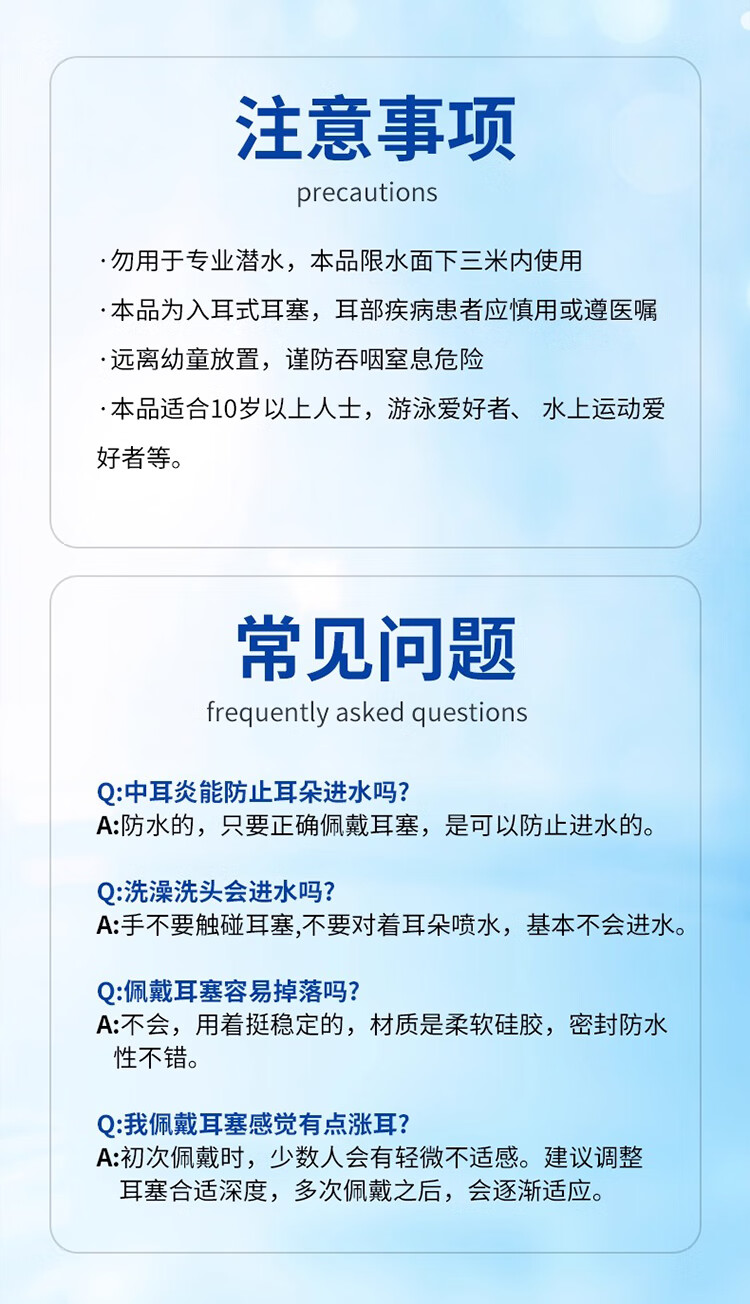 注意事项
precautions

·勿用于专业潜水，本品限水面下三米内使用

·本品为入耳式耳塞，耳部疾病患者应慎用或遵医嘱

·远离幼童放置，谨防吞咽窒息危险

·本品适合10岁以上人士，游泳爱好者、 水上运动爱好者等。

常见问题
frequently asked questions

Q:中耳炎能防止耳朵进水吗?
A:防水的，只要正确佩戴耳塞，是可以防止进水的。

Q:洗澡洗头会进水吗?
A:手不要触碰耳塞,不要对着耳朵喷水，基本不会进水。

Q:佩戴耳塞容易掉落吗?
A:不会，用着挺稳定的，材质是柔软硅胶，密封防水性不错。

Q:我佩戴耳塞感觉有点涨耳?
A:初次佩戴时，少数人会有轻微不适感。建议调整耳塞合适深度，多次佩戴之后，会逐渐适应。